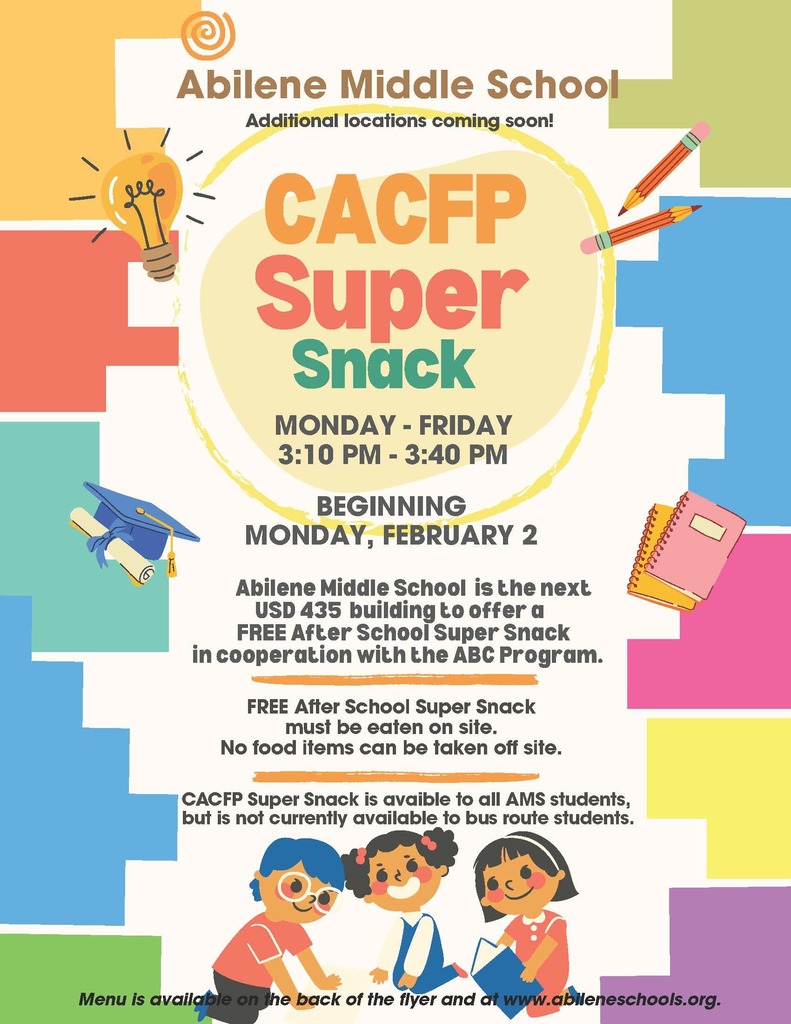 Abilene Middle School
Additional locations coming soon!

CACFP
Super
Snack

MONDAY - FRIDAY
3:10 PM - 3:40 PM

BEGINNING
MONDAY, FEBRUARY 2

Abilene Middle School is the next USD 435 building to offer a FREE After School Super Snack in cooperation with the ABC Program.

FREE After School Super Snack must be eaten on site. No food items can be taken off site.

CACFP Super Snack is avaible to all AMS students, but is not currently available to bus route students.

Menu is available on the back of the flyer and at www.abileneschools.org.